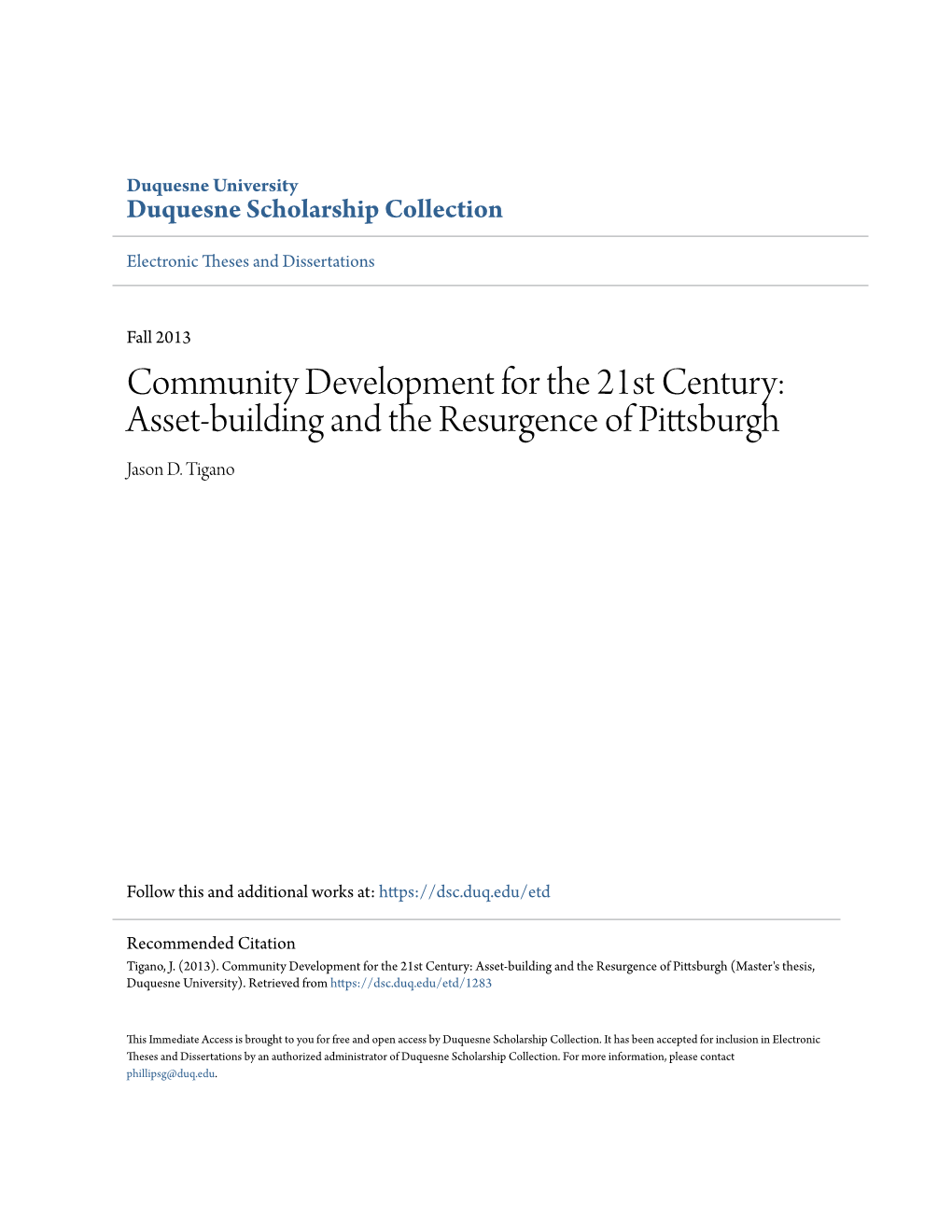 Duquesne University
Duquesne Scholarship Collection

Electronic Theses and Dissertations

Fall 2013

Community Development for the 21st Century: Asset-building and the Resurgence of Pittsburgh

Jason D. Tigano

Follow this and additional works at: https://dsc.duq.edu/etd

Recommended Citation
Tigano, J. (2013). Community Development for the 21st Century: Asset-building and the Resurgence of Pittsburgh (Master's thesis, Duquesne University). Retrieved from https://dsc.duq.edu/etd/1283

This Immediate Access is brought to you for free and open access by Duquesne Scholarship Collection. It has been accepted for inclusion in Electronic Theses and Dissertations by an authorized administrator of Duquesne Scholarship Collection. For more information, please contact phillipsg@duq.edu.